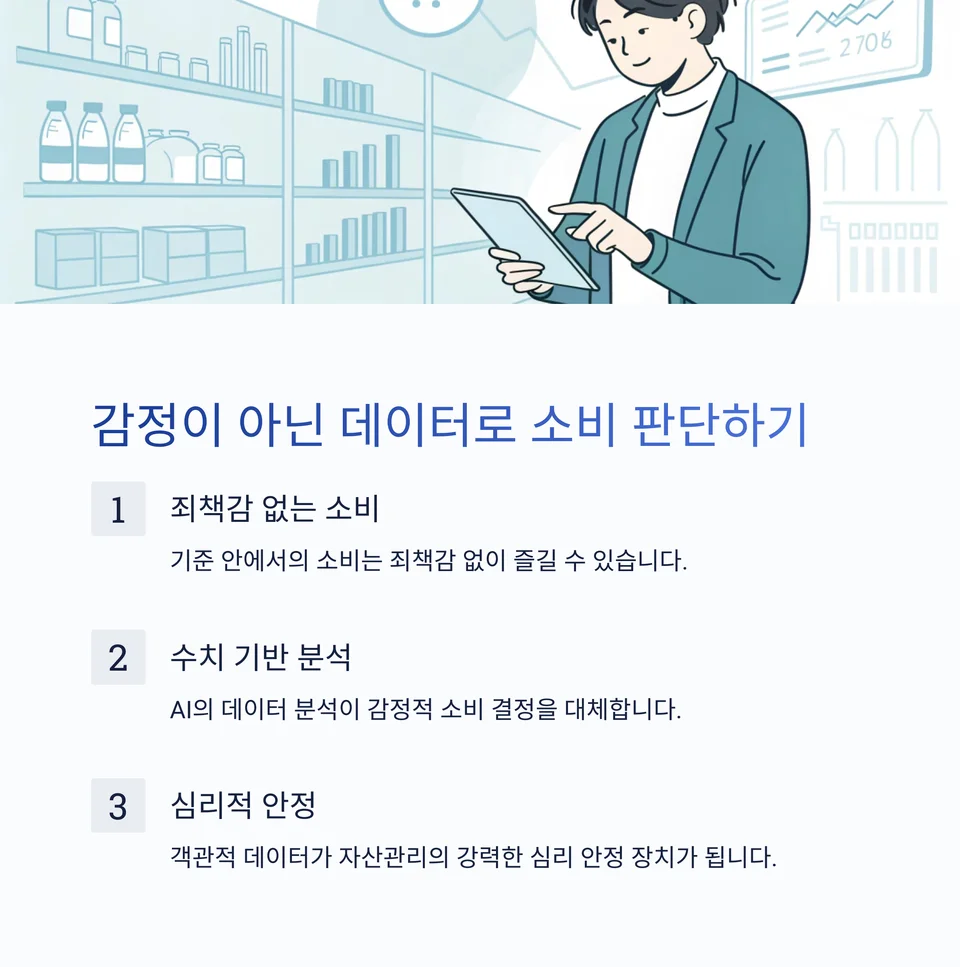 감정이 아닌 데이터로 소비 판단하기

1

죄책감 없는 소비

기준 안에서의 소비는 죄책감 없이 즐길 수 있습니다.

2

수치 기반 분석

AI의 데이터 분석이 감정적 소비 결정을 대체합니다.

3

심리적 안정

객관적 데이터가 자산관리의 강력한 심리 안정 장치가 됩니다.